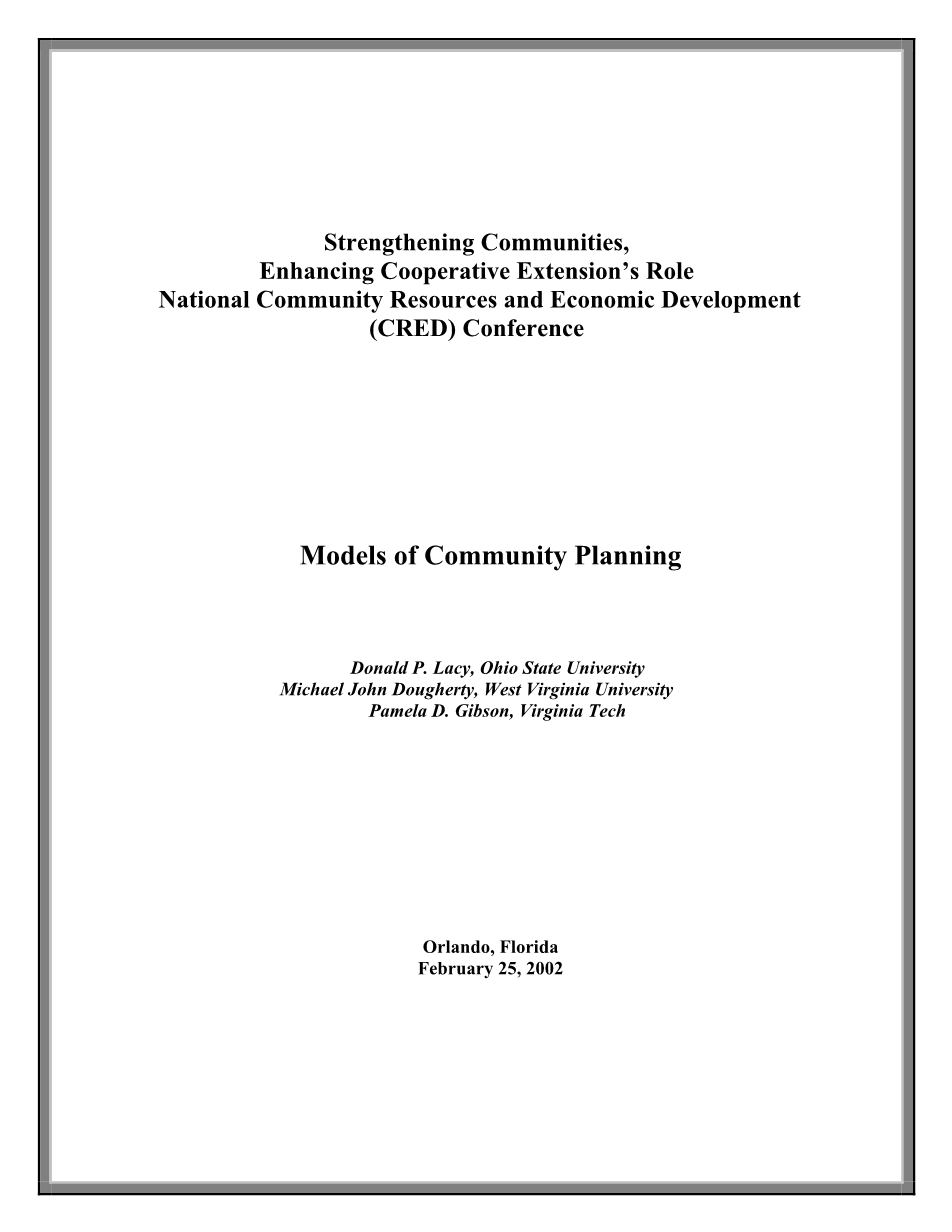 Strengthening Communities,
Enhancing Cooperative Extension's Role
National Community Resources and Economic Development (CRED) Conference

Models of Community Planning

Donald P. Lacy, Ohio State University
Michael John Dougherty, West Virginia University
Pamela D. Gibson, Virginia Tech

Orlando, Florida
February 25, 2002